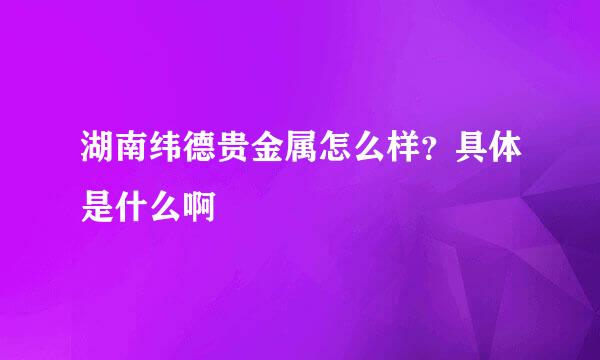 湖南纬德贵金属怎么样？具体是什么啊